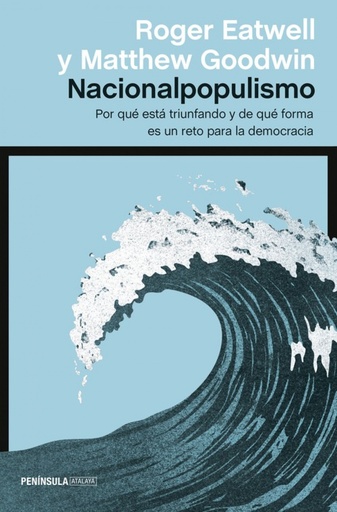 Roger Eatwell
y Matthew Goodwin
Nacionalpopulismo
Por qué está triunfando y de qué forma es un reto para la democracia

PENÍNSULA ATALAYA